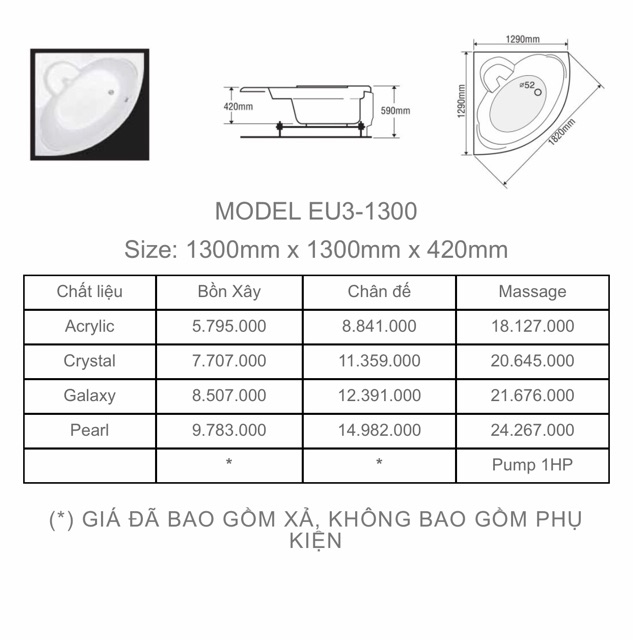 420mm

590mm

1290mm

1290mm

ø52

1820mm

MODEL EU3-1300

Size: 1300mm x 1300mm x 420mm

| Chất liệu | Bồn Xây | Chân đế | Massage |
|---|---|---|---|
| Acrylic | 5.795.000 | 8.841.000 | 18.127.000 |
| Crystal | 7.707.000 | 11.359.000 | 20.645.000 |
| Galaxy | 8.507.000 | 12.391.000 | 21.676.000 |
| Pearl | 9.783.000 | 14.982.000 | 24.267.000 |
|  | * | * | Pump 1HP |

(*) GIÁ ĐÃ BAO GỒM XẢ, KHÔNG BAO GỒM PHỤ KIỆN